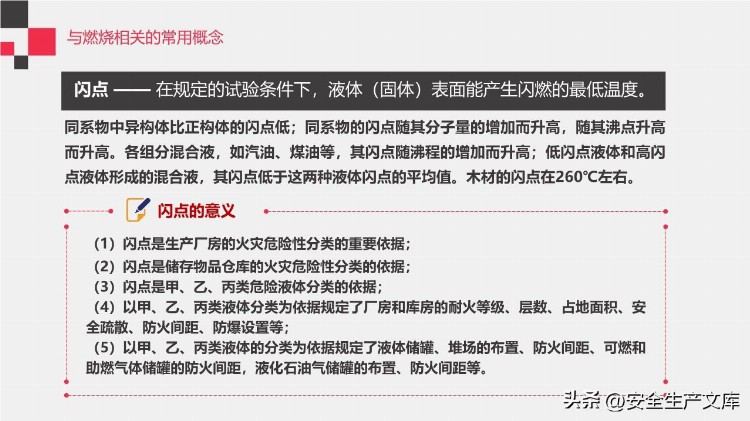 与燃烧相关的常用概念

闪点 —— 在规定的试验条件下，液体（固体）表面能产生闪燃的最低温度。

同系物中异构体比正构体的闪点低；同系物的闪点随其分子量的增加而升高，随其沸点升高而升高。各组分混合液，如汽油、煤油等，其闪点随沸程的增加而升高；低闪点液体和高闪点液体形成的混合液，其闪点低于这两种液体闪点的平均值。木材的闪点在260℃左右。

闪点的意义

（1）闪点是生产厂房的火灾危险性分类的重要依据；
（2）闪点是储存物品仓库的火灾危险性分类的依据；
（3）闪点是甲、乙、丙类危险液体分类的依据；
（4）以甲、乙、丙类液体分类为依据规定了厂房和库房的耐火等级、层数、占地面积、安全疏散、防火间距、防爆设置等；
（5）以甲、乙、丙类液体的分类为依据规定了液体储罐、堆场的布置、防火间距、可燃和助燃气体储罐的防火间距，液化石油气储罐的布置、防火间距等。

头条 @安全生产文库